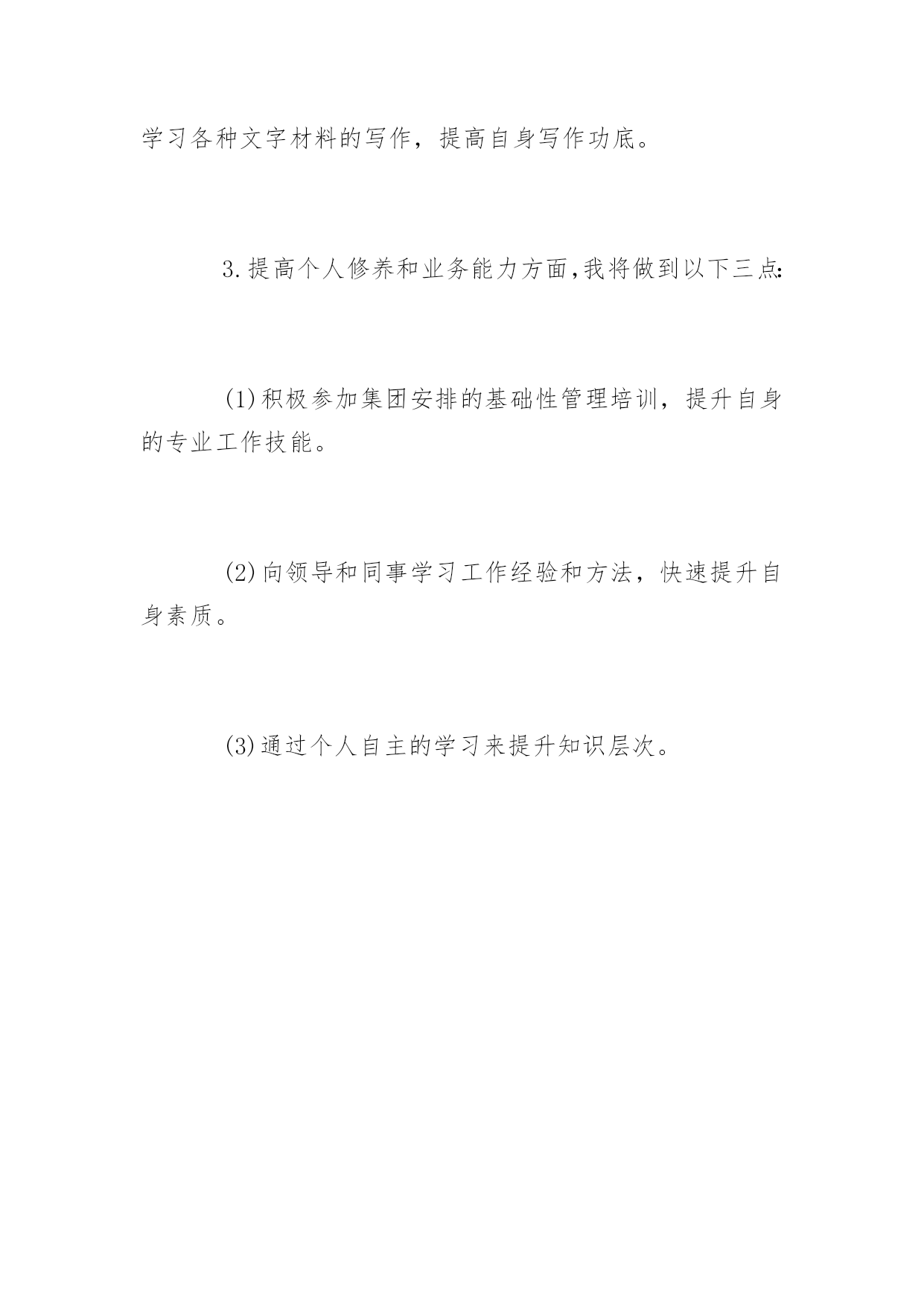 学习各种文字材料的写作，提高自身写作功底。

3.提高个人修养和业务能力方面,我将做到以下三点:

(1)积极参加集团安排的基础性管理培训，提升自身的专业工作技能。

(2)向领导和同事学习工作经验和方法，快速提升自身素质。

(3)通过个人自主的学习来提升知识层次。